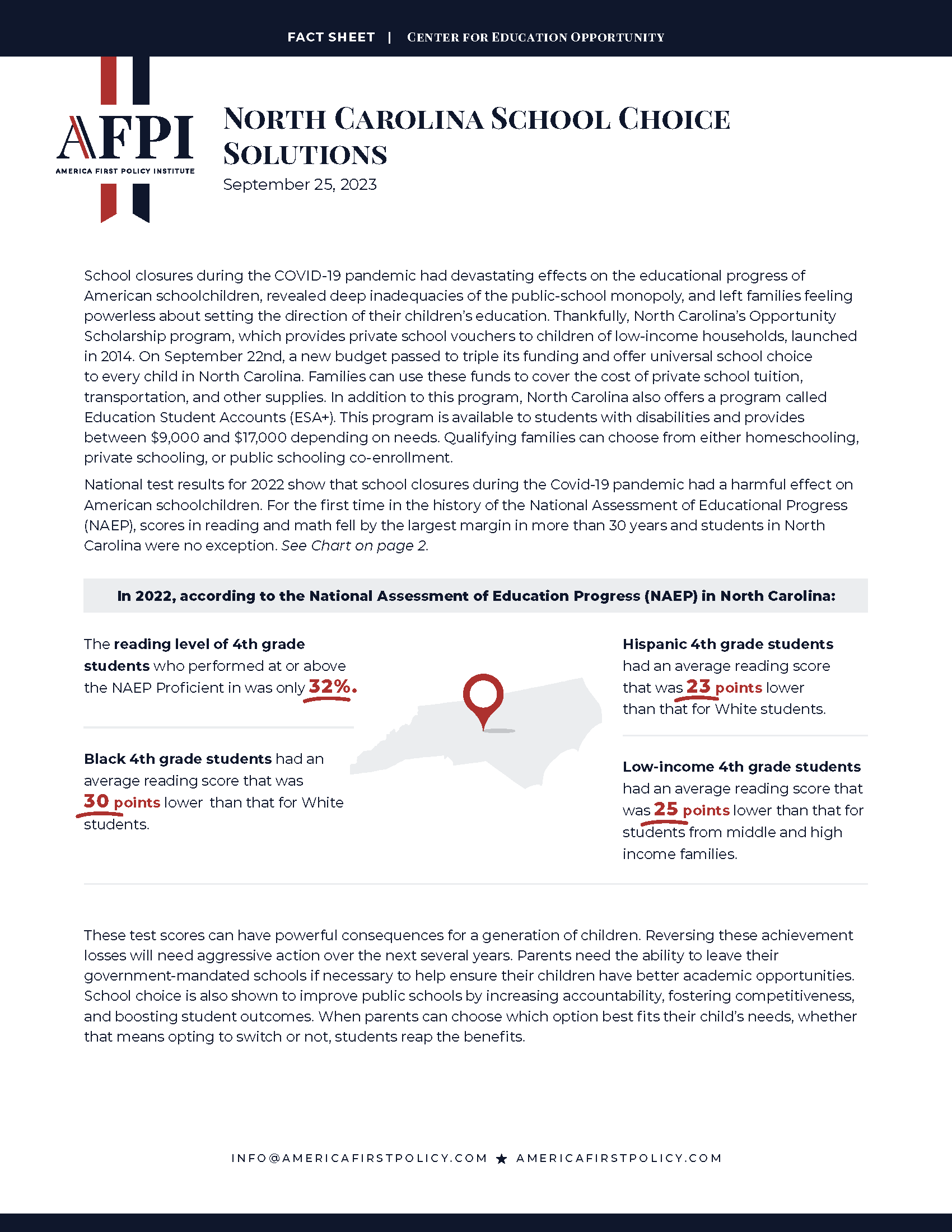 FACT SHEET | CENTER FOR EDUCATION OPPORTUNITY

AFPI
AMERICA FIRST POLICY INSTITUTE

NORTH CAROLINA SCHOOL CHOICE SOLUTIONS
September 25, 2023

School closures during the COVID-19 pandemic had devastating effects on the educational progress of American schoolchildren, revealed deep inadequacies of the public-school monopoly, and left families feeling powerless about setting the direction of their children's education. Thankfully, North Carolina's Opportunity Scholarship program, which provides private school vouchers to children of low-income households, launched in 2014. On September 22nd, a new budget passed to triple its funding and offer universal school choice to every child in North Carolina. Families can use these funds to cover the cost of private school tuition, transportation, and other supplies. In addition to this program, North Carolina also offers a program called Education Student Accounts (ESA+). This program is available to students with disabilities and provides between \$9,000 and \$17,000 depending on needs. Qualifying families can choose from either homeschooling, private schooling, or public schooling co-enrollment.

National test results for 2022 show that school closures during the Covid-19 pandemic had a harmful effect on American schoolchildren. For the first time in the history of the National Assessment of Educational Progress (NAEP), scores in reading and math fell by the largest margin in more than 30 years and students in North Carolina were no exception. See Chart on page 2.

In 2022, according to the National Assessment of Education Progress (NAEP) in North Carolina:

The reading level of 4th grade students who performed at or above the NAEP Proficient in was only 32%.

Black 4th grade students had an average reading score that was 30 points lower than that for White students.

Hispanic 4th grade students had an average reading score that was 23 points lower than that for White students.

Low-income 4th grade students had an average reading score that was 25 points lower than that for students from middle and high income families.

These test scores can have powerful consequences for a generation of children. Reversing these achievement losses will need aggressive action over the next several years. Parents need the ability to leave their government-mandated schools if necessary to help ensure their children have better academic opportunities. School choice is also shown to improve public schools by increasing accountability, fostering competitiveness, and boosting student outcomes. When parents can choose which option best fits their child's needs, whether that means opting to switch or not, students reap the benefits.

INFO@AMERICAFIRSTPOLICY.COM ★ AMERICAFIRSTPOLICY.COM